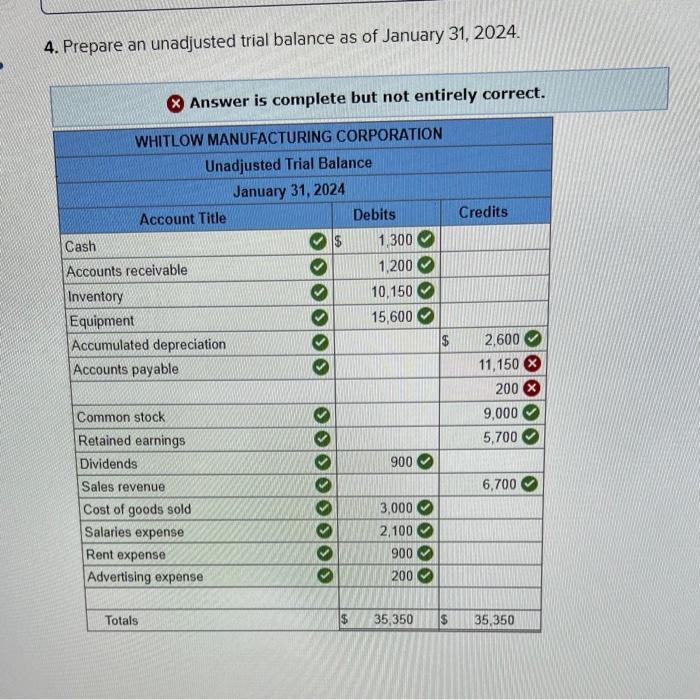 4. Prepare an unadjusted trial balance as of January 31, 2024.

Answer is complete but not entirely correct.

WHITLOW MANUFACTURING CORPORATION
Unadjusted Trial Balance
January 31, 2024

| Account Title | Debits | Credits |
|---|---|---|
| Cash | $ 1,300 | |
| Accounts receivable | 1,200 | |
| Inventory | 10,150 | |
| Equipment | 15,600 | |
| Accumulated depreciation | | $ 2,600 |
| Accounts payable | | 11,150 |
| | | 200 |
| Common stock | | 9,000 |
| Retained earnings | | 5,700 |
| Dividends | 900 | |
| Sales revenue | | 6,700 |
| Cost of goods sold | 3,000 | |
| Salaries expense | 2,100 | |
| Rent expense | 900 | |
| Advertising expense | 200 | |
| | | |
| Totals | $ 35,350 | $ 35,350 |